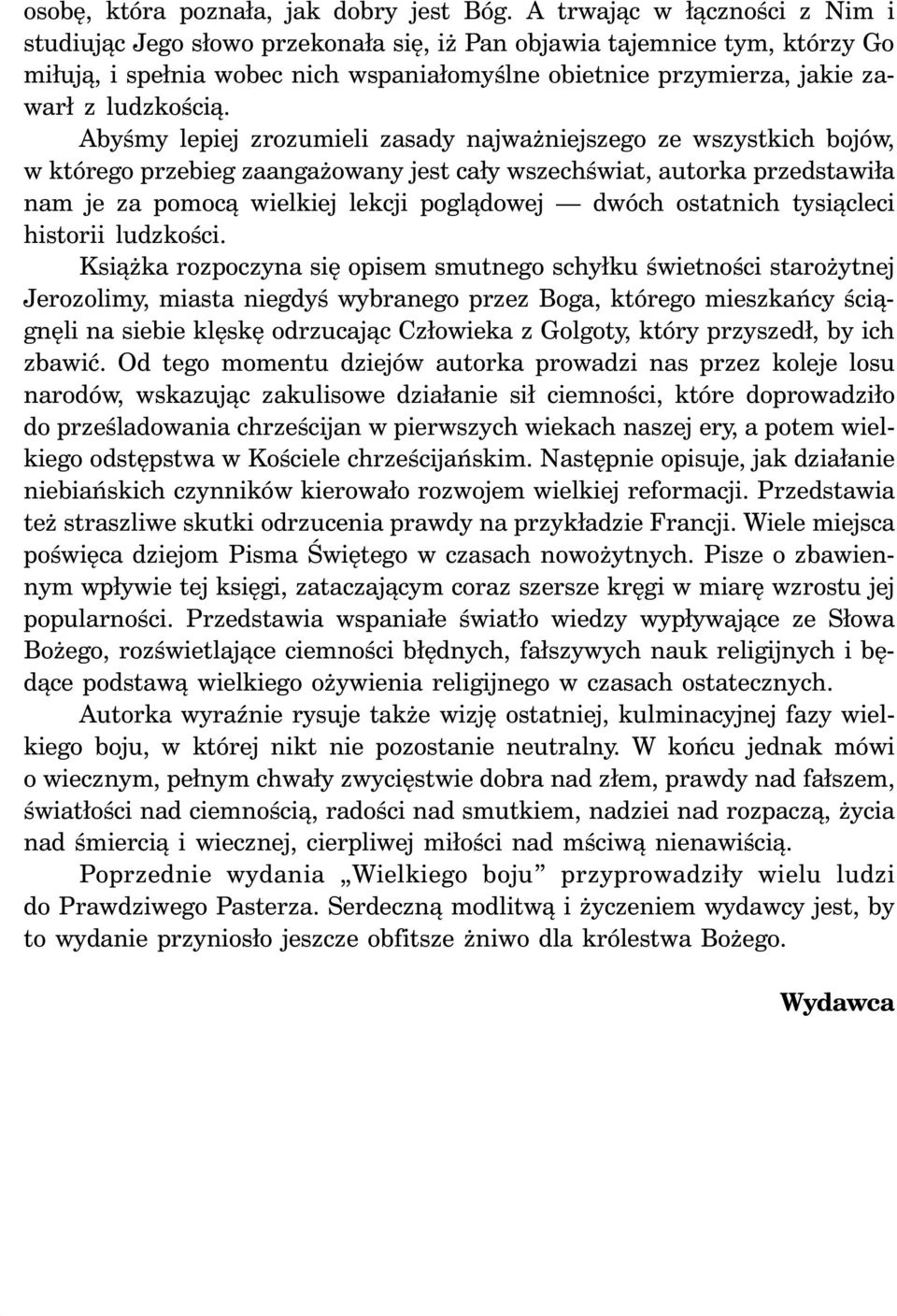 osobę, która poznała, jak dobry jest Bóg. A trwając w łączności z Nim i studiując Jego słowo przekonała się, iż Pan objawia tajemnice tym, którzy Go miłują, i spełnia wobec nich wspaniałomyślne obietnice przymierza, jakie zawarł z ludzkością.

Abyśmy lepiej zrozumieli zasady najważniejszego ze wszystkich bojów, w którego przebieg zaangażowany jest cały wszechświat, autorka przedstawiła nam je za pomocą wielkiej lekcji poglądowej — dwóch ostatnich tysiącleci historii ludzkości.

Książka rozpoczyna się opisem smutnego schyłku świetności starożytnej Jerozolimy, miasta niegdyś wybranego przez Boga, którego mieszkańcy ściągnęli na siebie klęskę odrzucając Człowieka z Golgoty, który przyszedł, by ich zbawić. Od tego momentu dziejów autorka prowadzi nas przez koleje losu narodów, wskazując zakulisowe działanie sił ciemności, które doprowadziło do prześladowania chrześcijan w pierwszych wiekach naszej ery, a potem wielkiego odstępstwa w Kościele chrześcijańskim. Następnie opisuje, jak działanie niebiańskich czynników kierowało rozwojem wielkiej reformacji. Przedstawia też straszliwe skutki odrzucenia prawdy na przykładzie Francji. Wiele miejsca poświęca dziejom Pisma Świętego w czasach nowożytnych. Pisze o zbawiennym wpływie tej księgi, zataczającym coraz szersze kręgi w miarę wzrostu jej popularności. Przedstawia wspaniałe światło wiedzy wypływające ze Słowa Bożego, rozświetlające ciemności błędnych, fałszywych nauk religijnych i będące podstawą wielkiego ożywienia religijnego w czasach ostatecznych.

Autorka wyraźnie rysuje także wizję ostatniej, kulminacyjnej fazy wielkiego boju, w której nikt nie pozostanie neutralny. W końcu jednak mówi o wiecznym, pełnym chwały zwycięstwie dobra nad złem, prawdy nad fałszem, światłości nad ciemnością, radości nad smutkiem, nadziei nad rozpaczą, życia nad śmiercią i wiecznej, cierpliwej miłości nad mściwą nienawiścią.

Poprzednie wydania „Wielkiego boju” przyprowadziły wielu ludzi do Prawdziwego Pasterza. Serdeczną modlitwą i życzeniem wydawcy jest, by to wydanie przyniosło jeszcze obfitsze żniwo dla królestwa Bożego.

Wydawca